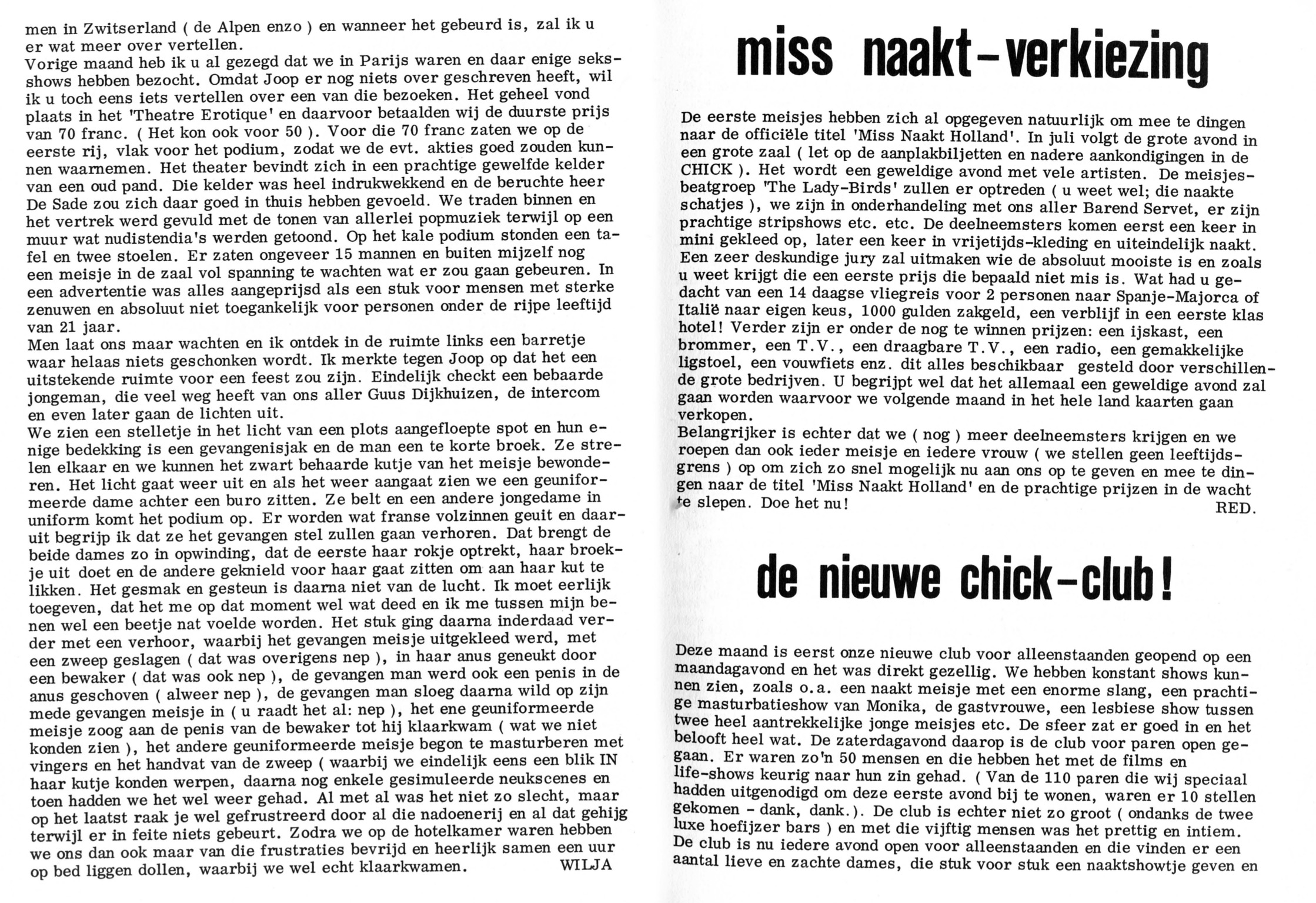 men in Zwitserland ( de Alpen enzo ) en wanneer het gebeurd is, zal ik u er wat meer over vertellen.
Vorige maand heb ik u al gezegd dat we in Parijs waren en daar enige seksshows hebben bezocht. Omdat Joop er nog niets over geschreven heeft, wil ik u toch eens iets vertellen over een van die bezoeken. Het geheel vond plaats in het 'Theatre Erotique' en daarvoor betaalden wij de duurste prijs van 70 franc. ( Het kon ook voor 50 ). Voor die 70 franc zaten we op de eerste rij, vlak voor het podium, zodat we de evt. akties goed zouden kunnen waarnemen. Het theater bevindt zich in een prachtige gewelfde kelder van een oud pand. Die kelder was heel indrukwekkend en de beruchte heer De Sade zou zich daar goed in thuis hebben gevoeld. We traden binnen en het vertrek werd gevuld met de tonen van allerlei popmuziek terwijl op een muur wat nudistendia's werden getoond. Op het kale podium stonden een tafel en twee stoelen. Er zaten ongeveer 15 mannen en buiten mijzelf nog een meisje in de zaal vol spanning te wachten wat er zou gaan gebeuren. In een advertentie was alles aangeprijsd als een stuk voor mensen met sterke zenuwen en absoluut niet toegankelijk voor personen onder de rijpe leeftijd van 21 jaar.
Men laat ons maar wachten en ik ontdek in de ruimte links een barretje waar helaas niets geschonken wordt. Ik merkte tegen Joop op dat het een uitstekende ruimte voor een feest zou zijn. Eindelijk checkt een bebaarde jongeman, die veel weg heeft van ons aller Guus Dijkhuizen, de intercom en even later gaan de lichten uit.
We zien een stelletje in het licht van een plots aangefloepte spot en hun enige bedekking is een gevangenisjak en de man een te korte broek. Ze strelen elkaar en we kunnen het zwart behaarde kutje van het meisje bewonderen. Het licht gaat weer uit en als het weer aangaat zien we een geuniformeerde dame achter een buro zitten. Ze belt en een andere jongedame in uniform komt het podium op. Er worden wat franse volzinnen geuit en daaruit begrijp ik dat ze het gevangen stel zullen gaan verhoren. Dat brengt de beide dames zo in opwinding, dat de eerste haar rokje optrekt, haar broekje uit doet en de andere geknield voor haar gaat zitten om aan haar kut te likken. Het gesmak en gesteun is daarna niet van de lucht. Ik moet eerlijk toegeven, dat het me op dat moment wel wat deed en ik me tussen mijn benen wel een beetje nat voelde worden. Het stuk ging daarna inderdaad verder met een verhoor, waarbij het gevangen meisje uitgekleed werd, met een zweep geslagen ( dat was overigens nep ), in haar anus geneukt door een bewaker ( dat was ook nep ), de gevangen man werd ook een penis in de anus geschoven ( alweer nep ), de gevangen man sloeg daarna wild op zijn mede gevangen meisje in ( u raadt het al: nep ), het ene geuniformeerde meisje zoog aan de penis van de bewaker tot hij klaarkwam ( wat we niet konden zien ), het andere geuniformeerde meisje begon te masturberen met vingers en het handvat van de zweep ( waarbij we eindelijk eens een blik IN haar kutje konden werpen, daarna nog enkele gesimuleerde neukscenes en toen hadden we het wel weer gehad. Al met al was het niet zo slecht, maar op het laatst raak je wel gefrustreerd door al die nadoenerij en al dat gehijg terwijl er in feite niets gebeurt. Zodra we op de hotelkamer waren hebben we ons dan ook maar van die frustraties bevrijd en heerlijk samen een uur op bed liggen dollen, waarbij we wel echt klaarkwamen. WILJA

miss naakt-verkiezing

De eerste meisjes hebben zich al opgegeven natuurlijk om mee te dingen naar de officiële titel 'Miss Naakt Holland'. In juli volgt de grote avond in een grote zaal ( let op de aanplakbiljetten en nadere aankondigingen in de CHICK ). Het wordt een geweldige avond met vele artisten. De meisjesbeatgroep 'The Lady-Birds' zullen er optreden ( u weet wel; die naakte schatjes ), we zijn in onderhandeling met ons aller Barend Servet, er zijn prachtige stripshows etc. etc. De deelneemsters komen eerst een keer in mini gekleed op, later een keer in vrijetijds-kleding en uiteindelijk naakt. Een zeer deskundige jury zal uitmaken wie de absoluut mooiste is en zoals u weet krijgt die een eerste prijs die bepaald niet mis is. Wat had u gedacht van een 14 daagse vliegreis voor 2 personen naar Spanje-Majorca of Italië naar eigen keus, 1000 gulden zakgeld, een verblijf in een eerste klas hotel! Verder zijn er onder de nog te winnen prijzen: een ijskast, een brommer, een T.V., een draagbare T.V., een radio, een gemakkelijke ligstoel, een vouwfiets enz. dit alles beschikbaar gesteld door verschillende grote bedrijven. U begrijpt wel dat het allemaal een geweldige avond zal gaan worden waarvoor we volgende maand in het hele land kaarten gaan verkopen.
Belangrijker is echter dat we ( nog ) meer deelneemsters krijgen en we roepen dan ook ieder meisje en iedere vrouw ( we stellen geen leeftijdsgrens ) op om zich zo snel mogelijk nu aan ons op te geven en mee te dingen naar de titel 'Miss Naakt Holland' en de prachtige prijzen in de wacht te slepen. Doe het nu! RED.

de nieuwe chick-club!

Deze maand is eerst onze nieuwe club voor alleenstaanden geopend op een maandagavond en het was direkt gezellig. We hebben konstant shows kunnen zien, zoals o.a. een naakt meisje met een enorme slang, een prachtige masturbatieshow van Monika, de gastvrouwe, een lesbiese show tussen twee heel aantrekkelijke jonge meisjes etc. De sfeer zat er goed in en het belooft heel wat. De zaterdagavond daarop is de club voor paren open gegaan. Er waren zo'n 50 mensen en die hebben het met de films en life-shows keurig naar hun zin gehad. ( Van de 110 paren die wij speciaal hadden uitgenodigd om deze eerste avond bij te wonen, waren er 10 stellen gekomen - dank, dank.). De club is echter niet zo groot ( ondanks de twee luxe hoefijzer bars ) en met die vijftig mensen was het prettig en intiem. De club is nu iedere avond open voor alleenstaanden en die vinden er een aantal lieve en zachte dames, die stuk voor stuk een naaktshowtje geven en